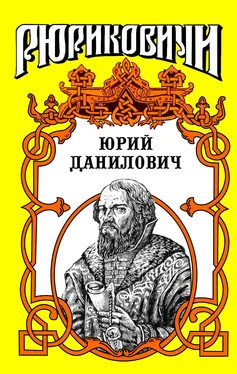 РЮРИКОВИЧИ

ЮРИЙ ДАНИЛОВИЧ